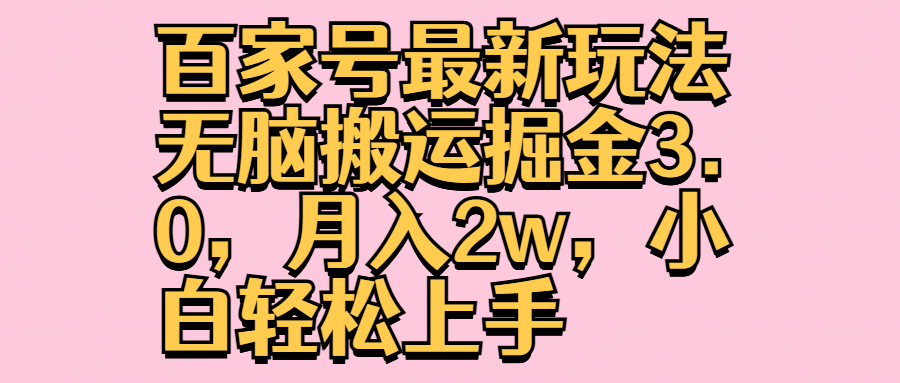 百家号最新玩法无脑搬运掘金3.0，月入2w，小白轻松上手